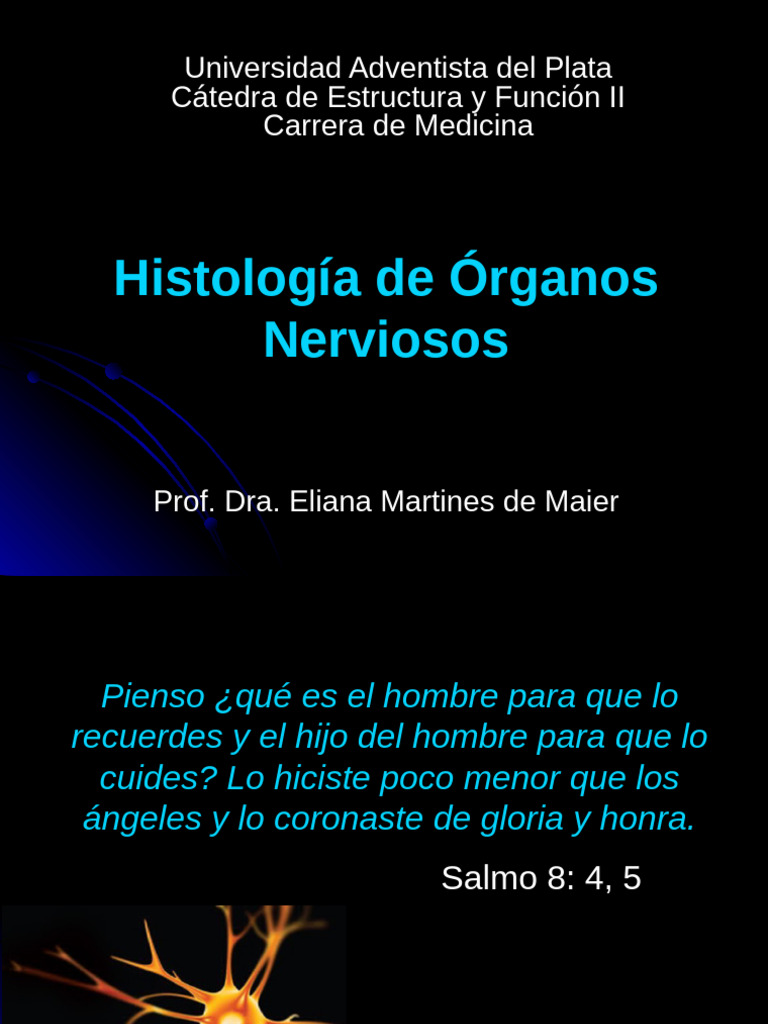 Universidad Adventista del Plata
Cátedra de Estructura y Función II
Carrera de Medicina

Histología de Órganos Nerviosos

Prof. Dra. Eliana Martines de Maier

Pienso ¿qué es el hombre para que lo recuerdes y el hijo del hombre para que lo cuides? Lo hiciste poco menor que los ángeles y lo coronaste de gloria y honra.

Salmo 8: 4, 5